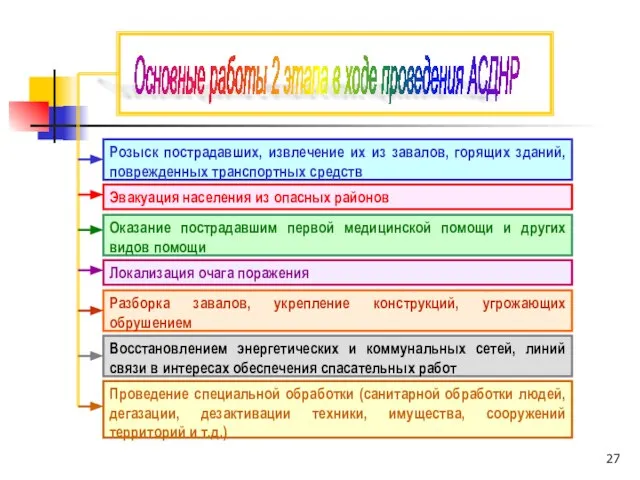 Основные работы 2 этапа в ходе проведения АСДНР

Розыск пострадавших, извлечение их из завалов, горящих зданий, поврежденных транспортных средств

Эвакуация населения из опасных районов

Оказание пострадавшим первой медицинской помощи и других видов помощи

Локализация очага поражения

Разборка завалов, укрепление конструкций, угрожающих обрушением

Восстановлением энергетических и коммунальных сетей, линий связи в интересах обеспечения спасательных работ

Проведение специальной обработки (санитарной обработки людей, дегазации, дезактивации техники, имущества, сооружений территорий и т.д.)

27